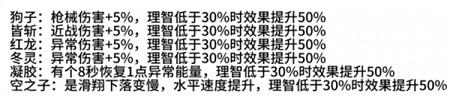 狗子：枪械伤害+5%，理智低于30%时效果提升50%
皆斩：近战伤害+5%，理智低于30%时效果提升50%
红龙：异常伤害+5%，理智低于30%时效果提升50%
冬灵：异常伤害+5%，理智低于30%时效果提升50%
凝胶：有个8秒恢复1点异常能量，理智低于30%时效果提升50%
空之子：是滑翔下落变慢，水平速度提升，理智低于30%时效果提升50%